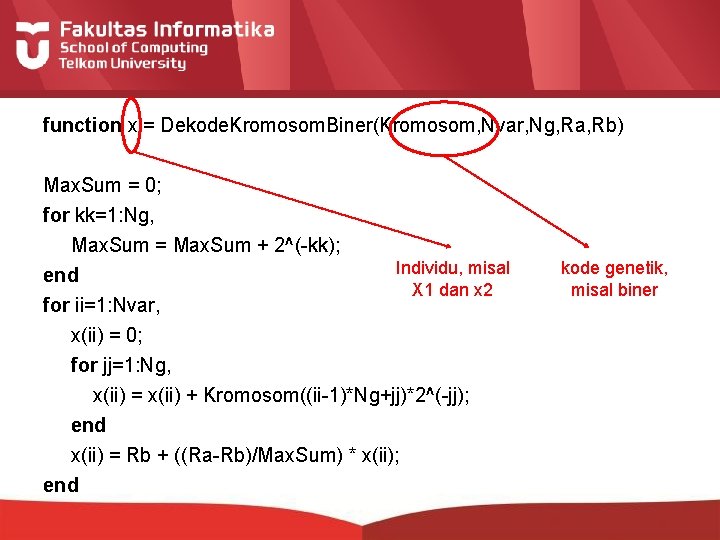 Fakultas Informatika
School of Computing
Telkom University

function x = DekodeKromosomBiner(Kromosom,Nvar,Ng,Ra,Rb)

MaxSum = 0;
for kk=1:Ng,
    MaxSum = MaxSum + 2^(-kk);
end
for ii=1:Nvar,
    x(ii) = 0;
    for jj=1:Ng,
        x(ii) = x(ii) + Kromosom((ii-1)*Ng+jj)*2^(-jj);
    end
    x(ii) = Rb + ((Ra-Rb)/MaxSum) * x(ii);
end

Individu, misal X1 dan x2

kode genetik, misal biner